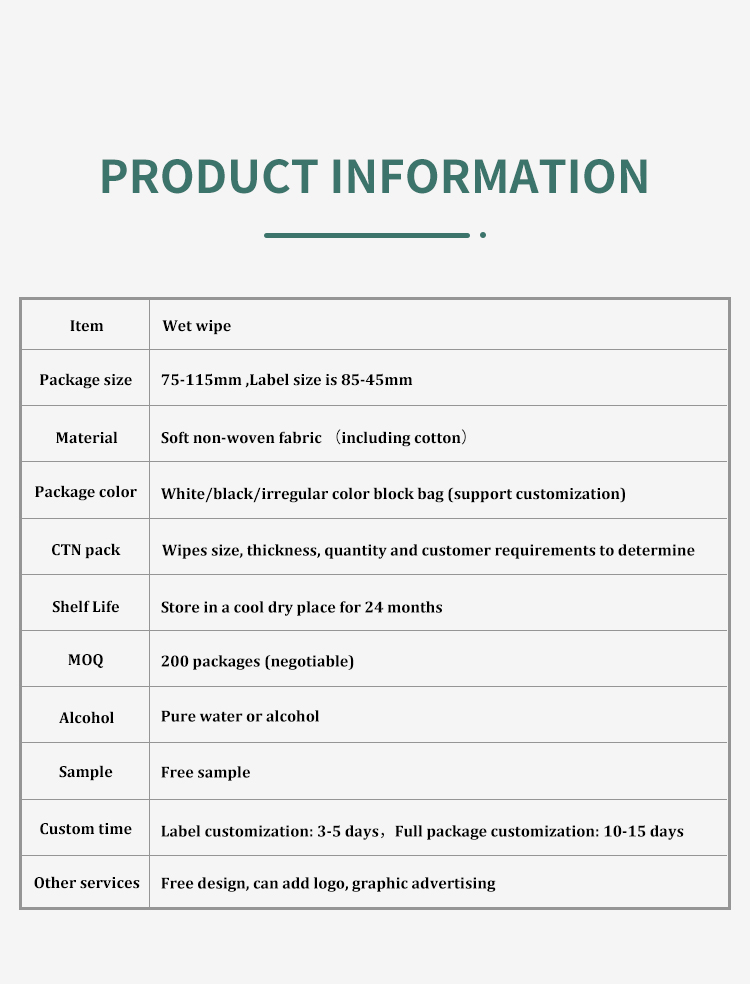 PRODUCT INFORMATION

| Item | Wet wipe |
|---|---|
| Package size | 75-115mm ,Label size is 85-45mm |
| Material | Soft non-woven fabric （including cotton） |
| Package color | White/black/irregular color block bag (support customization) |
| CTN pack | Wipes size, thickness, quantity and customer requirements to determine |
| Shelf Life | Store in a cool dry place for 24 months |
| MOQ | 200 packages (negotiable) |
| Alcohol | Pure water or alcohol |
| Sample | Free sample |
| Custom time | Label customization: 3-5 days，Full package customization: 10-15 days |
| Other services | Free design, can add logo, graphic advertising |